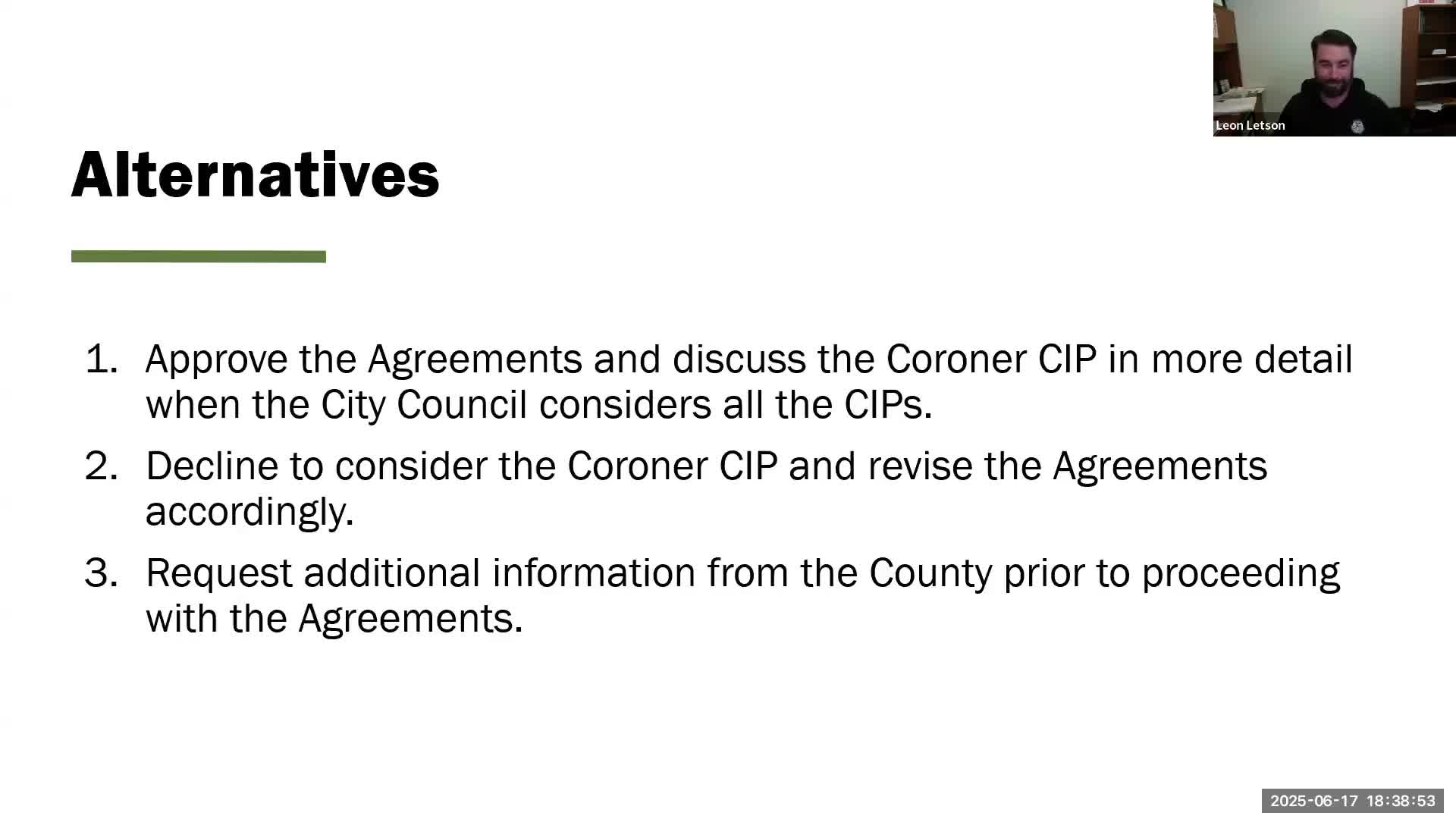 Leon Letson

Alternatives

1. Approve the Agreements and discuss the Coroner CIP in more detail when the City Council considers all the CIPs.

2. Decline to consider the Coroner CIP and revise the Agreements accordingly.

3. Request additional information from the County prior to proceeding with the Agreements.

2025-06-17 18:38:53